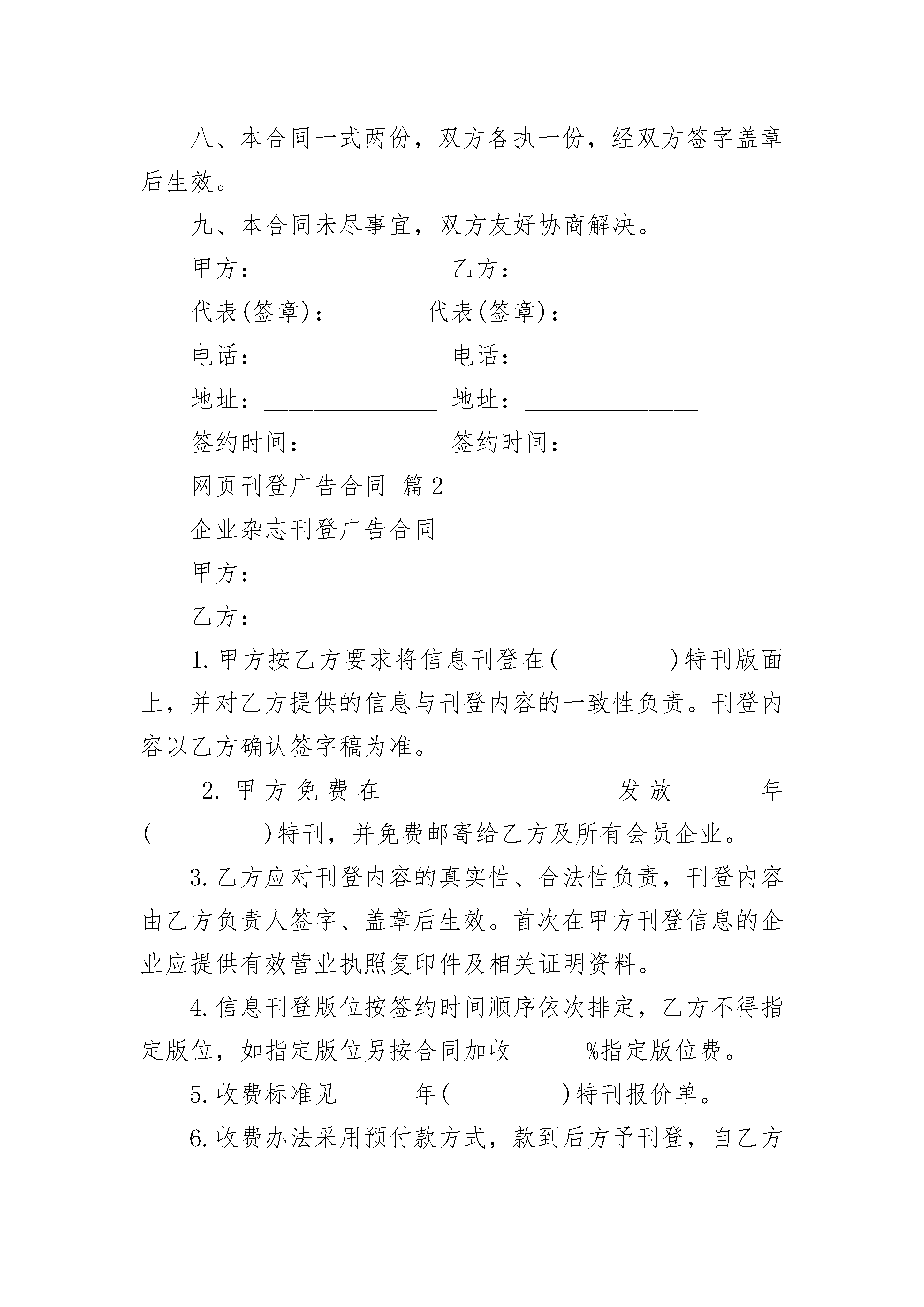 八、本合同一式两份，双方各执一份，经双方签字盖章后生效。

九、本合同未尽事宜，双方友好协商解决。

甲方：______________ 乙方：______________

代表(签章)：______ 代表(签章)：______

电话：______________ 电话：______________

地址：______________ 地址：______________

签约时间：__________ 签约时间：__________

网页刊登广告合同 篇2

企业杂志刊登广告合同

甲方：

乙方：

1.甲方按乙方要求将信息刊登在(_________)特刊版面上，并对乙方提供的信息与刊登内容的一致性负责。刊登内容以乙方确认签字稿为准。

2.甲方免费在__________________发放______年(_________)特刊，并免费邮寄给乙方及所有会员企业。

3.乙方应对刊登内容的真实性、合法性负责，刊登内容由乙方负责人签字、盖章后生效。首次在甲方刊登信息的企业应提供有效营业执照复印件及相关证明资料。

4.信息刊登版位按签约时间顺序依次排定，乙方不得指定版位，如指定版位另按合同加收______%指定版位费。

5.收费标准见______年(_________)特刊报价单。

6.收费办法采用预付款方式，款到后方予刊登，自乙方